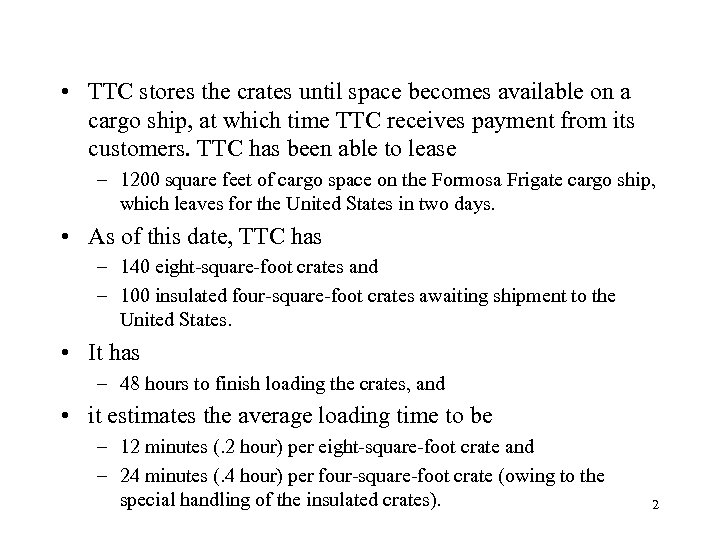 • TTC stores the crates until space becomes available on a cargo ship, at which time TTC receives payment from its customers. TTC has been able to lease
– 1200 square feet of cargo space on the Formosa Frigate cargo ship, which leaves for the United States in two days.

• As of this date, TTC has
– 140 eight-square-foot crates and
– 100 insulated four-square-foot crates awaiting shipment to the United States.

• It has
– 48 hours to finish loading the crates, and

• it estimates the average loading time to be
– 12 minutes (.2 hour) per eight-square-foot crate and
– 24 minutes (.4 hour) per four-square-foot crate (owing to the special handling of the insulated crates).

2